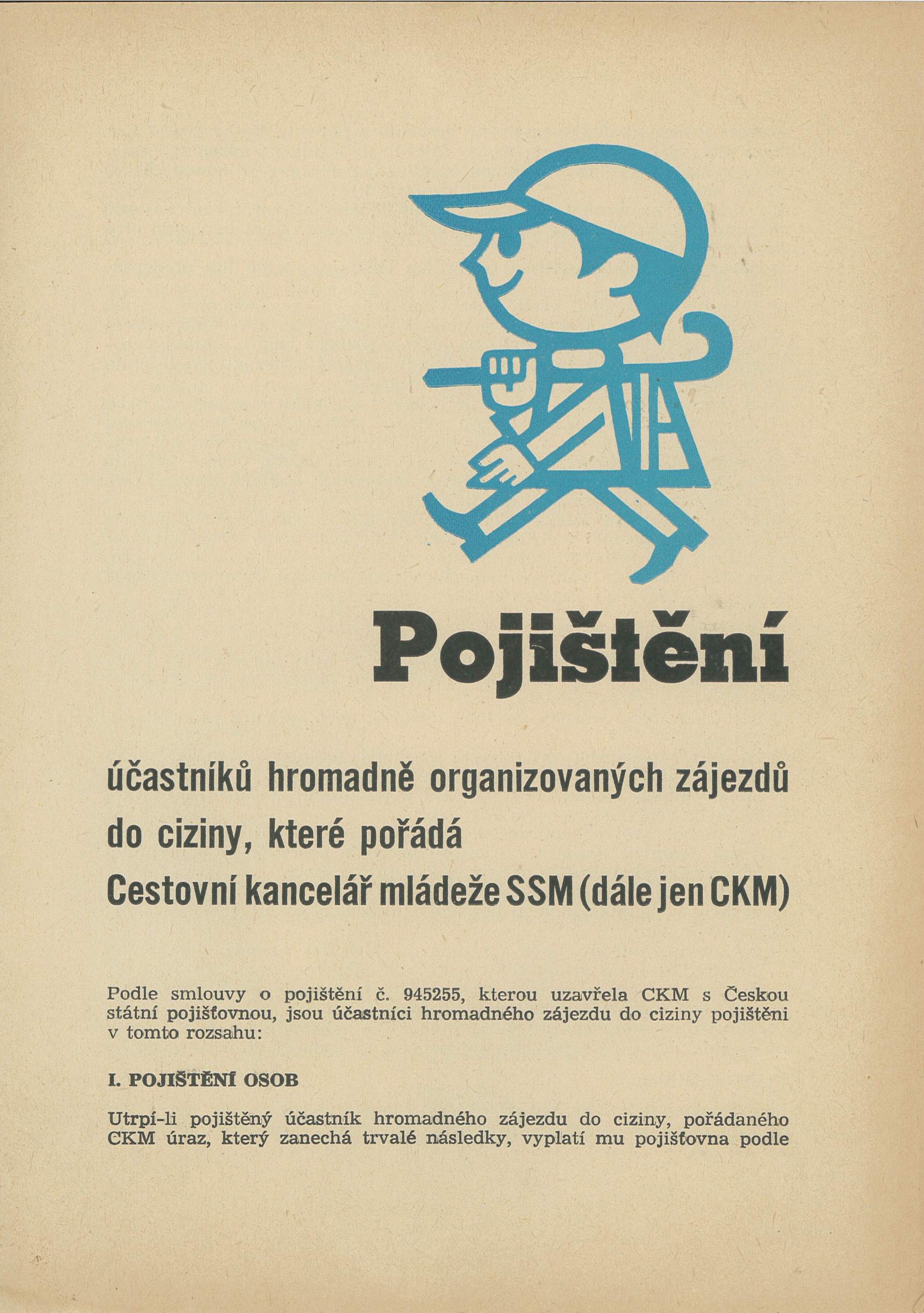 Pojištění

účastníků hromadně organizovaných zájezdů do ciziny, které pořádá Cestovní kancelář mládeže SSM (dále jen CKM)

Podle smlouvy o pojištění č. 945255, kterou uzavřela CKM s Českou státní pojišťovnou, jsou účastníci hromadného zájezdu do ciziny pojištěni v tomto rozsahu:

I. POJIŠTĚNÍ OSOB

Utrpí-li pojištěný účastník hromadného zájezdu do ciziny, pořádaného CKM úraz, který zanechá trvalé následky, vyplatí mu pojišťovna podle